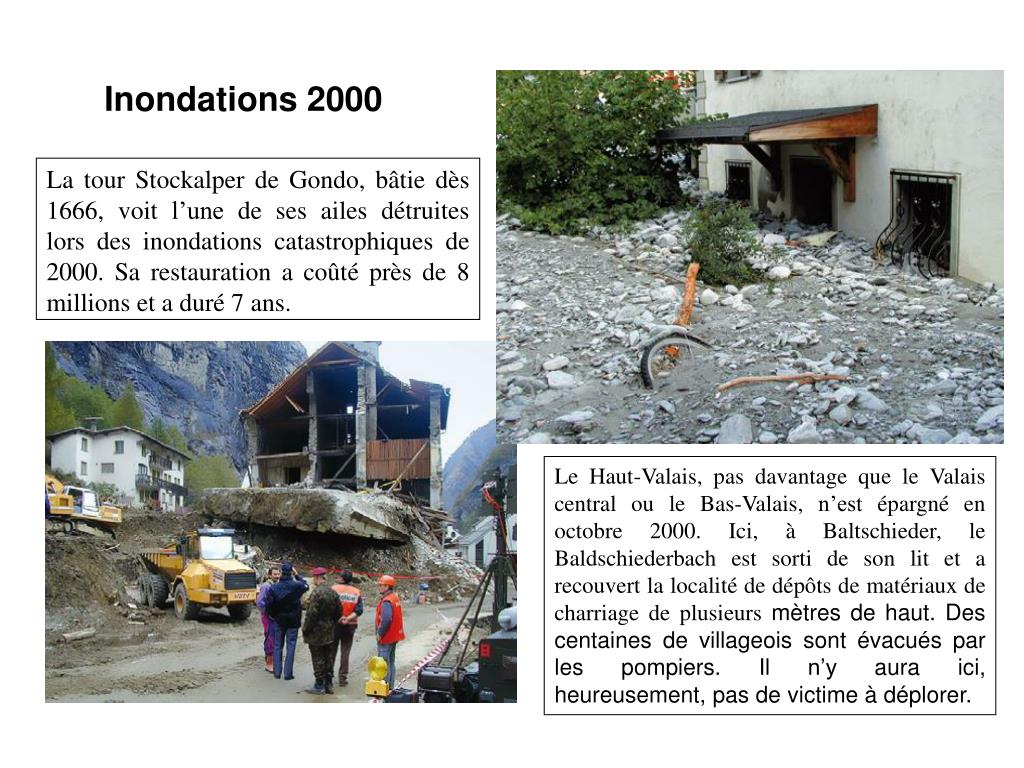 Inondations 2000

La tour Stockalper de Gondo, bâtie dès 1666, voit l’une de ses ailes détruites lors des inondations catastrophiques de 2000. Sa restauration a coûté près de 8 millions et a duré 7 ans.

Le Haut-Valais, pas davantage que le Valais central ou le Bas-Valais, n’est épargné en octobre 2000. Ici, à Baltschieder, le Baldschiederbach est sorti de son lit et a recouvert la localité de dépôts de matériaux de charriage de plusieurs mètres de haut. Des centaines de villageois sont évacués par les pompiers. Il n’y aura ici, heureusement, pas de victime à déplorer.